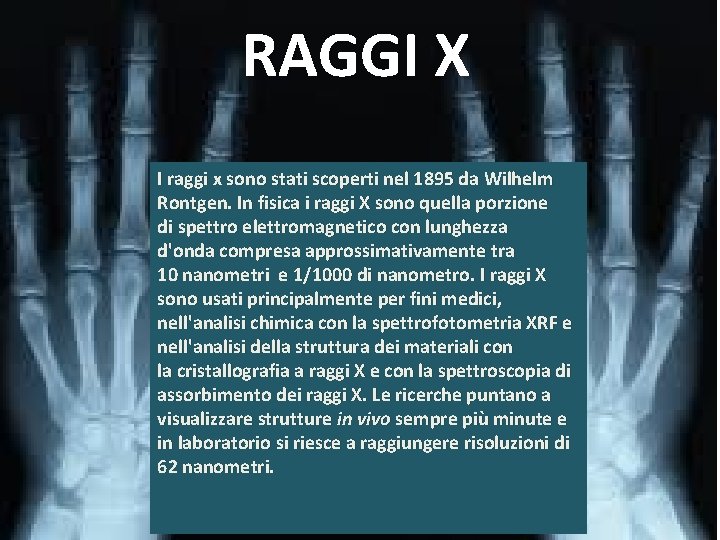 RAGGI X

I raggi x sono stati scoperti nel 1895 da Wilhelm Rontgen. In fisica i raggi X sono quella porzione di spettro elettromagnetico con lunghezza d'onda compresa approssimativamente tra 10 nanometri e 1/1000 di nanometro. I raggi X sono usati principalmente per fini medici, nell'analisi chimica con la spettrofotometria XRF e nell'analisi della struttura dei materiali con la cristallografia a raggi X e con la spettroscopia di assorbimento dei raggi X. Le ricerche puntano a visualizzare strutture in vivo sempre più minute e in laboratorio si riesce a raggiungere risoluzioni di 62 nanometri.